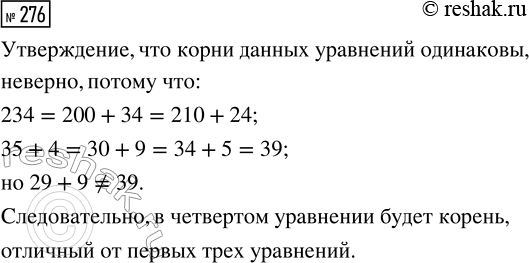 № 276

© reshak.ru

Утверждение, что корни данных уравнений одинаковы, неверно, потому что:

$234 = 200 + 34 = 210 + 24$;

$35 + 4 = 30 + 9 = 34 + 5 = 39$;

но $29 + 9 \neq 39$.

Следовательно, в четвертом уравнении будет корень, отличный от первых трех уравнений.

© reshak.ru